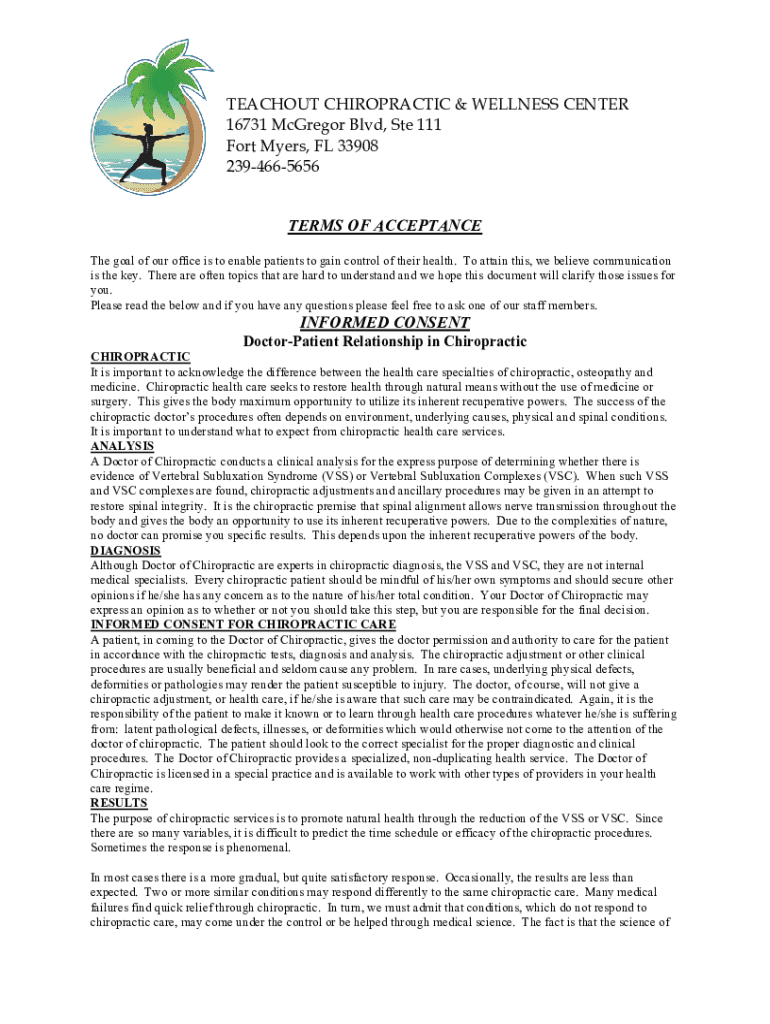 TEACHOUT CHIROPRACTIC & WELLNESS CENTER
16731 McGregor Blvd, Ste 111
Fort Myers, FL 33908
239-466-5656

TERMS OF ACCEPTANCE

The goal of our office is to enable patients to gain control of their health. To attain this, we believe communication is the key. There are often topics that are hard to understand and we hope this document will clarify those issues for you.
Please read the below and if you have any questions please feel free to ask one of our staff members.

INFORMED CONSENT
Doctor-Patient Relationship in Chiropractic

CHIROPRACTIC
It is important to acknowledge the difference between the health care specialties of chiropractic, osteopathy and medicine. Chiropractic health care seeks to restore health through natural means without the use of medicine or surgery. This gives the body maximum opportunity to utilize its inherent recuperative powers. The success of the chiropractic doctor's procedures often depends on environment, underlying causes, physical and spinal conditions. It is important to understand what to expect from chiropractic health care services.
ANALYSIS
A Doctor of Chiropractic conducts a clinical analysis for the express purpose of determining whether there is evidence of Vertebral Subluxation Syndrome (VSS) or Vertebral Subluxation Complexes (VSC). When such VSS and VSC complexes are found, chiropractic adjustments and ancillary procedures may be given in an attempt to restore spinal integrity. It is the chiropractic premise that spinal alignment allows nerve transmission throughout the body and gives the body an opportunity to use its inherent recuperative powers. Due to the complexities of nature, no doctor can promise you specific results. This depends upon the inherent recuperative powers of the body.
DIAGNOSIS
Although Doctor of Chiropractic are experts in chiropractic diagnosis, the VSS and VSC, they are not internal medical specialists. Every chiropractic patient should be mindful of his/her own symptoms and should secure other opinions if he/she has any concern as to the nature of his/her total condition. Your Doctor of Chiropractic may express an opinion as to whether or not you should take this step, but you are responsible for the final decision.
INFORMED CONSENT FOR CHIROPRACTIC CARE
A patient, in coming to the Doctor of Chiropractic, gives the doctor permission and authority to care for the patient in accordance with the chiropractic tests, diagnosis and analysis. The chiropractic adjustment or other clinical procedures are usually beneficial and seldom cause any problem. In rare cases, underlying physical defects, deformities or pathologies may render the patient susceptible to injury. The doctor, of course, will not give a chiropractic adjustment, or health care, if he/she is aware that such care may be contraindicated. Again, it is the responsibility of the patient to make it known or to learn through health care procedures whatever he/she is suffering from: latent pathological defects, illnesses, or deformities which would otherwise not come to the attention of the doctor of chiropractic. The patient should look to the correct specialist for the proper diagnostic and clinical procedures. The Doctor of Chiropractic provides a specialized, non-duplicating health service. The Doctor of Chiropractic is licensed in a special practice and is available to work with other types of providers in your health care regime.
RESULTS
The purpose of chiropractic services is to promote natural health through the reduction of the VSS or VSC. Since there are so many variables, it is difficult to predict the time schedule or efficacy of the chiropractic procedures. Sometimes the response is phenomenal.

In most cases there is a more gradual, but quite satisfactory response. Occasionally, the results are less than expected. Two or more similar conditions may respond differently to the same chiropractic care. Many medical failures find quick relief through chiropractic. In turn, we must admit that conditions, which do not respond to chiropractic care, may come under the control or be helped through medical science. The fact is that the science of